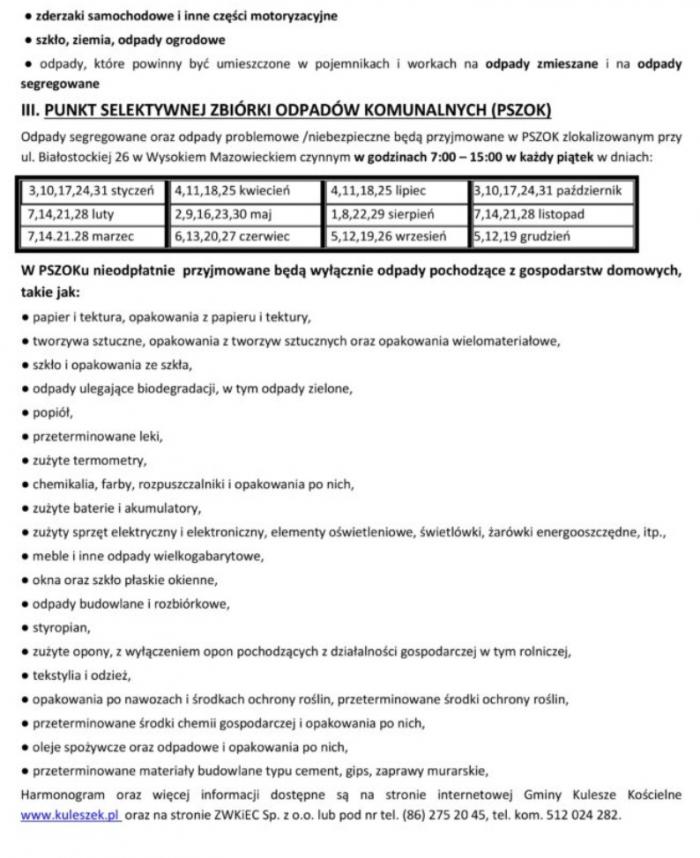 • zderzaki samochodowe i inne części motoryzacyjne

• szkło, ziemia, odpady ogrodowe

• odpady, które powinny być umieszczone w pojemnikach i workach na odpady zmieszane i na odpady segregowane

III. PUNKT SELEKTYWNEJ ZBIÓRKI ODPADÓW KOMUNALNYCH (PSZOK)

Odpady segregowane oraz odpady problemowe /niebezpieczne będą przyjmowane w PSZOK zlokalizowanym przy ul. Białostockiej 26 w Wysokiem Mazowieckiem czynnym w godzinach 7:00 – 15:00 w każdy piątek w dniach:

| 3,10,17,24,31 styczeń | 4,11,18,25 kwiecień | 4,11,18,25 lipiec | 3,10,17,24,31 październik |
|---|---|---|---|
| 7,14,21,28 luty | 2,9,16,23,30 maj | 1,8,22,29 sierpień | 7,14,21,28 listopad |
| 7,14.21.28 marzec | 6,13,20,27 czerwiec | 5,12,19,26 wrzesień | 5,12,19 grudzień |

W PSZOKu nieodpłatnie przyjmowane będą wyłącznie odpady pochodzące z gospodarstw domowych, takie jak:

• papier i tektura, opakowania z papieru i tektury,
• tworzywa sztuczne, opakowania z tworzyw sztucznych oraz opakowania wielomateriałowe,
• szkło i opakowania ze szkła,
• odpady ulegające biodegradacji, w tym odpady zielone,
• popiół,
• przeterminowane leki,
• zużyte termometry,
• chemikalia, farby, rozpuszczalniki i opakowania po nich,
• zużyte baterie i akumulatory,
• zużyty sprzęt elektryczny i elektroniczny, elementy oświetleniowe, świetlówki, żarówki energooszczędne, itp.,
• meble i inne odpady wielkogabarytowe,
• okna oraz szkło płaskie okienne,
• odpady budowlane i rozbiórkowe,
• styropian,
• zużyte opony, z wyłączeniem opon pochodzących z działalności gospodarczej w tym rolniczej,
• tekstylia i odzież,
• opakowania po nawozach i środkach ochrony roślin, przeterminowane środki ochrony roślin,
• przeterminowane środki chemii gospodarczej i opakowania po nich,
• oleje spożywcze oraz odpadowe i opakowania po nich,
• przeterminowane materiały budowlane typu cement, gips, zaprawy murarskie,

Harmonogram oraz więcej informacji dostępne są na stronie internetowej Gminy Kulesze Kościelne www.kuleszek.pl oraz na stronie ZWKiEC Sp. z o.o. lub pod nr tel. (86) 275 20 45, tel. kom. 512 024 282.